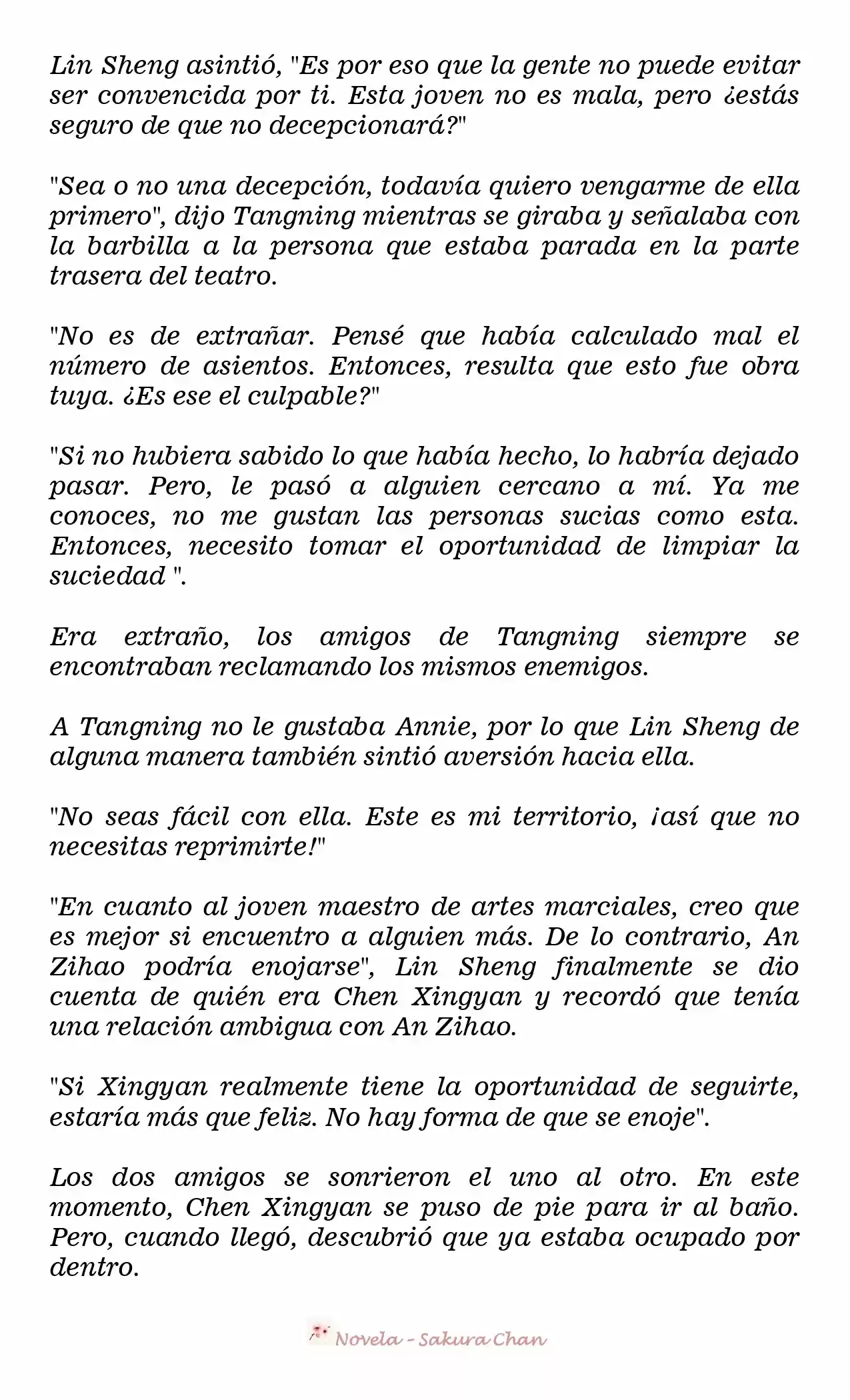 Lin Sheng asintió, "Es por eso que la gente no puede evitar ser convencida por ti. Esta joven no es mala, pero ¿estás seguro de que no decepcionará?"

"Sea o no una decepción, todavía quiero vengarme de ella primero", dijo Tangning mientras se giraba y señalaba con la barbilla a la persona que estaba parada en la parte trasera del teatro.

"No es de extrañar. Pensé que había calculado mal el número de asientos. Entonces, resulta que esto fue obra tuya. ¿Es ese el culpable?"

"Si no hubiera sabido lo que había hecho, lo habría dejado pasar. Pero, le pasó a alguien cercano a mí. Ya me conoces, no me gustan las personas sucias como esta. Entonces, necesito tomar el oportunidad de limpiar la suciedad ".

Era extraño, los amigos de Tangning siempre se encontraban reclamando los mismos enemigos.

A Tangning no le gustaba Annie, por lo que Lin Sheng de alguna manera también sintió aversión hacia ella.

"No seas fácil con ella. Este es mi territorio, ¡así que no necesitas reprimirte!"

"En cuanto al joven maestro de artes marciales, creo que es mejor si encuentro a alguien más. De lo contrario, An Zihao podría enojarse", Lin Sheng finalmente se dio cuenta de quién era Chen Xingyan y recordó que tenía una relación ambigua con An Zihao.

"Si Xingyan realmente tiene la oportunidad de seguirte, estaría más que feliz. No hay forma de que se enoje".

Los dos amigos se sonrieron el uno al otro. En este momento, Chen Xingyan se puso de pie para ir al baño. Pero, cuando llegó, descubrió que ya estaba ocupado por dentro.

Novela - Sakura Chan